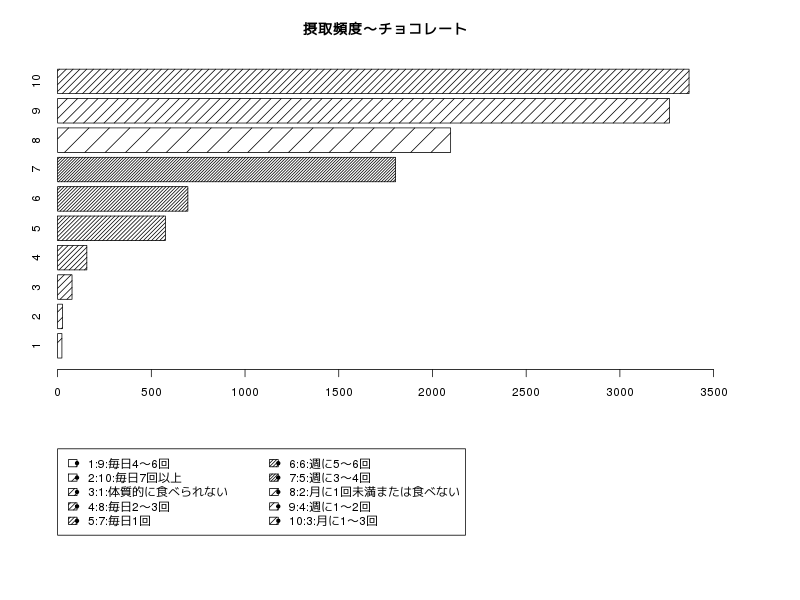 摂取頻度～チョコレート

10
9
8
7
6
5
4
3
2
1

0 500 1000 1500 2000 2500 3000 3500

1:9:毎日4～6回
2:10:毎日7回以上
3:1:体質的に食べられない
4:8:毎日2～3回
5:7:毎日1回
6:6:週に5～6回
7:5:週に3～4回
8:2:月に1回未満または食べない
9:4:週に1～2回
10:3:月に1～3回